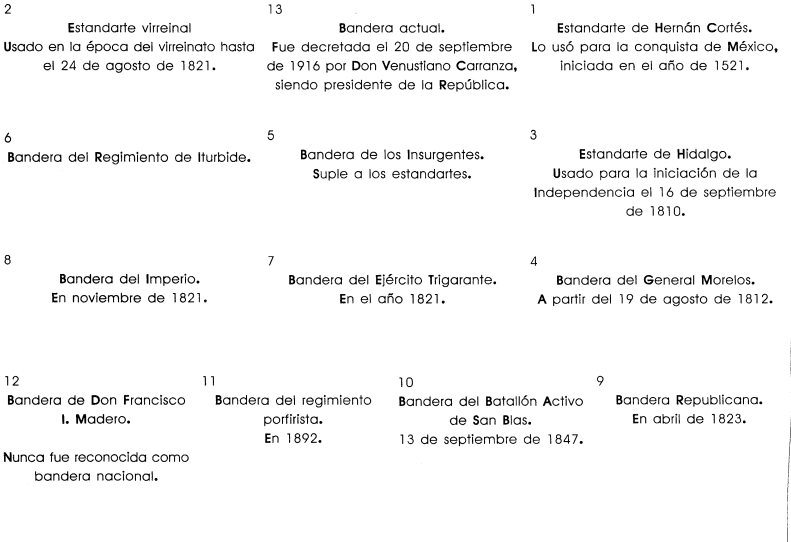 2
Estandarte virreinal
Usado en la época del virreinato hasta el 24 de agosto de 1821.

13
Bandera actual.
Fue decretada el 20 de septiembre de 1916 por Don Venustiano Carranza, siendo presidente de la República.

1
Estandarte de Hernán Cortés.
Lo usó para la conquista de México, iniciada en el año de 1521.

6
Bandera del Regimiento de Iturbide.

5
Bandera de los Insurgentes.
Suple a los estandartes.

3
Estandarte de Hidalgo.
Usado para la iniciación de la Independencia el 16 de septiembre de 1810.

8
Bandera del Imperio.
En noviembre de 1821.

7
Bandera del Ejército Trigarante.
En el año 1821.

4
Bandera del General Morelos.
A partir del 19 de agosto de 1812.

12
Bandera de Don Francisco I. Madero.

Nunca fue reconocida como bandera nacional.

11
Bandera del regimiento porfirista.
En 1892.

10
Bandera del Batallón Activo de San Blas.
13 de septiembre de 1847.

9
Bandera Republicana.
En abril de 1823.